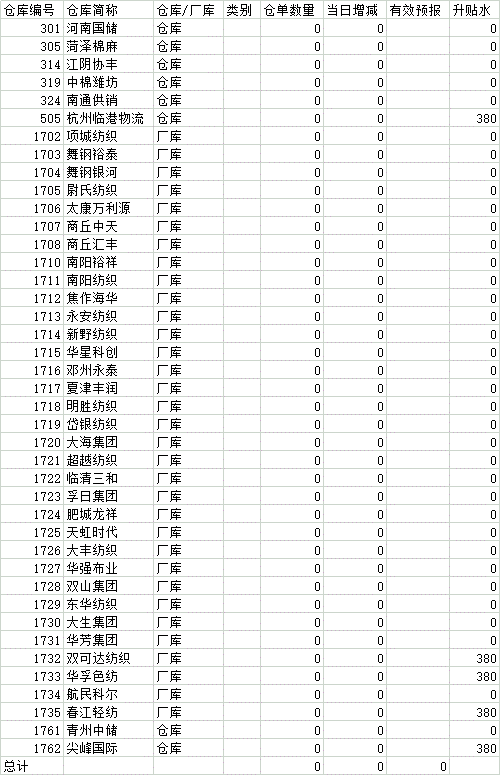 | 仓库编号 | 仓库简称 | 仓库/厂库 | 类别 | 仓单数量 | 当日增减 | 有效预报 | 升贴水 |
|---|---|---|---|---|---|---|---|
| 301 | 河南国储 | 仓库 | | 0 | 0 | | 0 |
| 305 | 菏泽棉麻 | 仓库 | | 0 | 0 | | 0 |
| 314 | 江阴协丰 | 仓库 | | 0 | 0 | | 0 |
| 319 | 中棉潍坊 | 仓库 | | 0 | 0 | | 0 |
| 324 | 南通供销 | 仓库 | | 0 | 0 | | 0 |
| 505 | 杭州临港物流 | 仓库 | | 0 | 0 | | 380 |
| 1702 | 项城纺织 | 厂库 | | 0 | 0 | | 0 |
| 1703 | 舞钢裕泰 | 厂库 | | 0 | 0 | | 0 |
| 1704 | 舞钢银河 | 厂库 | | 0 | 0 | | 0 |
| 1705 | 尉氏纺织 | 厂库 | | 0 | 0 | | 0 |
| 1706 | 太康万利源 | 厂库 | | 0 | 0 | | 0 |
| 1707 | 商丘中天 | 厂库 | | 0 | 0 | | 0 |
| 1708 | 商丘汇丰 | 厂库 | | 0 | 0 | | 0 |
| 1710 | 南阳裕祥 | 厂库 | | 0 | 0 | | 0 |
| 1711 | 南阳纺织 | 厂库 | | 0 | 0 | | 0 |
| 1712 | 焦作海华 | 厂库 | | 0 | 0 | | 0 |
| 1713 | 永安纺织 | 厂库 | | 0 | 0 | | 0 |
| 1714 | 新野纺织 | 厂库 | | 0 | 0 | | 0 |
| 1715 | 华星科创 | 厂库 | | 0 | 0 | | 0 |
| 1716 | 邓州永泰 | 厂库 | | 0 | 0 | | 0 |
| 1717 | 夏津丰润 | 厂库 | | 0 | 0 | | 0 |
| 1718 | 明胜纺织 | 厂库 | | 0 | 0 | | 0 |
| 1719 | 岱银纺织 | 厂库 | | 0 | 0 | | 0 |
| 1720 | 大海集团 | 厂库 | | 0 | 0 | | 0 |
| 1721 | 超越纺织 | 厂库 | | 0 | 0 | | 0 |
| 1722 | 临清三和 | 厂库 | | 0 | 0 | | 0 |
| 1723 | 孚日集团 | 厂库 | | 0 | 0 | | 0 |
| 1724 | 肥城龙祥 | 厂库 | | 0 | 0 | | 0 |
| 1725 | 天虹时代 | 厂库 | | 0 | 0 | | 0 |
| 1726 | 大丰纺织 | 厂库 | | 0 | 0 | | 0 |
| 1727 | 华强布业 | 厂库 | | 0 | 0 | | 0 |
| 1728 | 双山集团 | 厂库 | | 0 | 0 | | 0 |
| 1729 | 东华纺织 | 厂库 | | 0 | 0 | | 0 |
| 1730 | 大生集团 | 厂库 | | 0 | 0 | | 0 |
| 1731 | 华芳集团 | 厂库 | | 0 | 0 | | 0 |
| 1732 | 双可达纺织 | 厂库 | | 0 | 0 | | 380 |
| 1733 | 华孚色纺 | 厂库 | | 0 | 0 | | 380 |
| 1734 | 航民科尔 | 厂库 | | 0 | 0 | | 0 |
| 1735 | 春江轻纺 | 厂库 | | 0 | 0 | | 380 |
| 1761 | 青州中储 | 仓库 | | 0 | 0 | | 0 |
| 1762 | 尖峰国际 | 仓库 | | 0 | 0 | | 380 |
| 总计 | | | | 0 | 0 | 0 | |